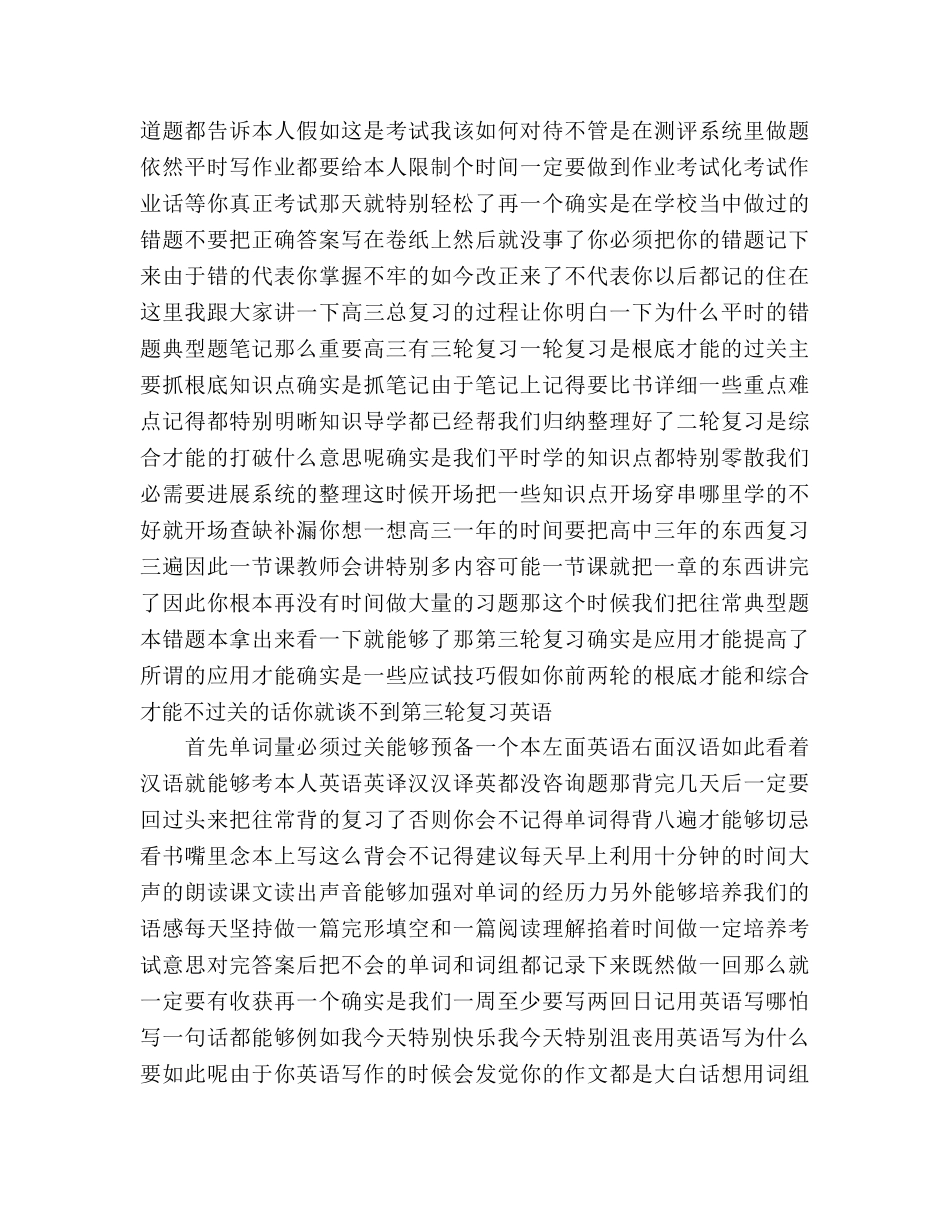 道题都告诉本人假如这是考试我该如何对待不管是在测评系统里做题依然平时写作业都要给本人限制个时间一定要做到作业考试化考试作业话等你真正考试那天就特别轻松了再一个确实是在学校当中做过的错题不要把正确答案写在卷纸上然后就没事了你必须把你的错题记下来由于错的代表你掌握不牢的如今改正来了不代表你以后都记的住在这里我跟大家讲一下高三总复习的过程让你明白一下为什么平时的错题典型题笔记那么重要高三有三轮复习一轮复习是根底才能的过关主要抓根底知识点确实是抓笔记由于笔记上记得要比书详细一些重点难点记得都特别明晰知识导学都已经帮我们归纳整理好了二轮复习是综合才能的打破什么意思呢确实是我们平时学的知识点都特别零散我们必需要进展系统的整理这时候开场把一些知识点开场穿串哪里学的不好就开场查缺补漏你想一想高三一年的时间要把高中三年的东西复习三遍因此一节课教师会讲特别多内容可能一节课就把一章的东西讲完了因此你根本再没有时间做大量的习题那这个时候我们把往常典型题本错题本拿出来看一下就能够了那第三轮复习确实是应用才能提高了所谓的应用才能确实是一些应试技巧假如你前两轮的根底才能和综合才能不过关的话你就谈不到第三轮复习英语

首先单词量必须过关能够预备一个本左面英语右面汉语如此看着汉语就能够考本人英语英译汉汉译英都没咨询题那背完几天后一定要回过头来把往常背的复习了否则你会不记得单词得背八遍才能够切忌看书嘴里念本上写这么背会不记得建议每天早上利用十分钟的时间大声的朗读课文读出声音能够加强对单词的经历力另外能够培养我们的语感每天坚持做一篇完形填空和一篇阅读理解掐着时间做一定培养考试意思对完答案后把不会的单词和词组都记录下来既然做一回那么就一定要有收获再一个确实是我们一周至少要写两回日记用英语写哪怕写一句话都能够例如我今天特别快乐我今天特别沮丧用英语写为什么要如此呢由于你英语写作的时候会发觉你的作文都是大白话想用词组